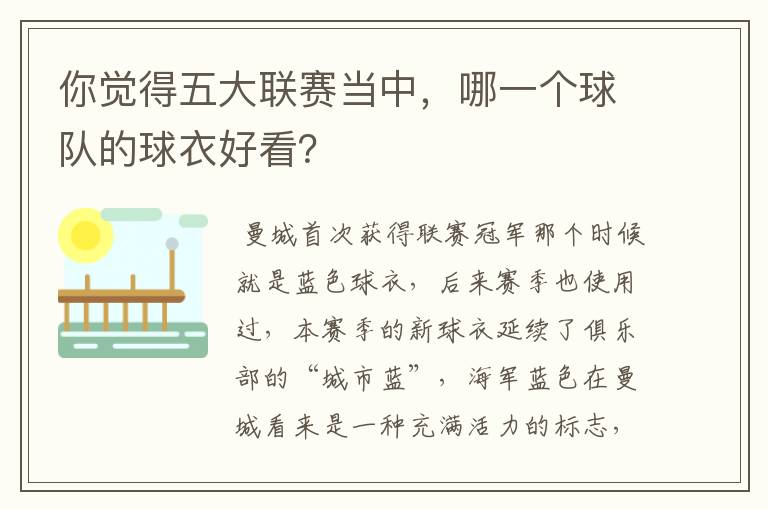 你觉得五大联赛当中，哪一个球队的球衣好看？

曼城首次获得联赛冠军那个时候就是蓝色球衣，后来赛季也使用过，本赛季的新球衣延续了俱乐部的“城市蓝”，海军蓝色在曼城看来是一种充满活力的标志，